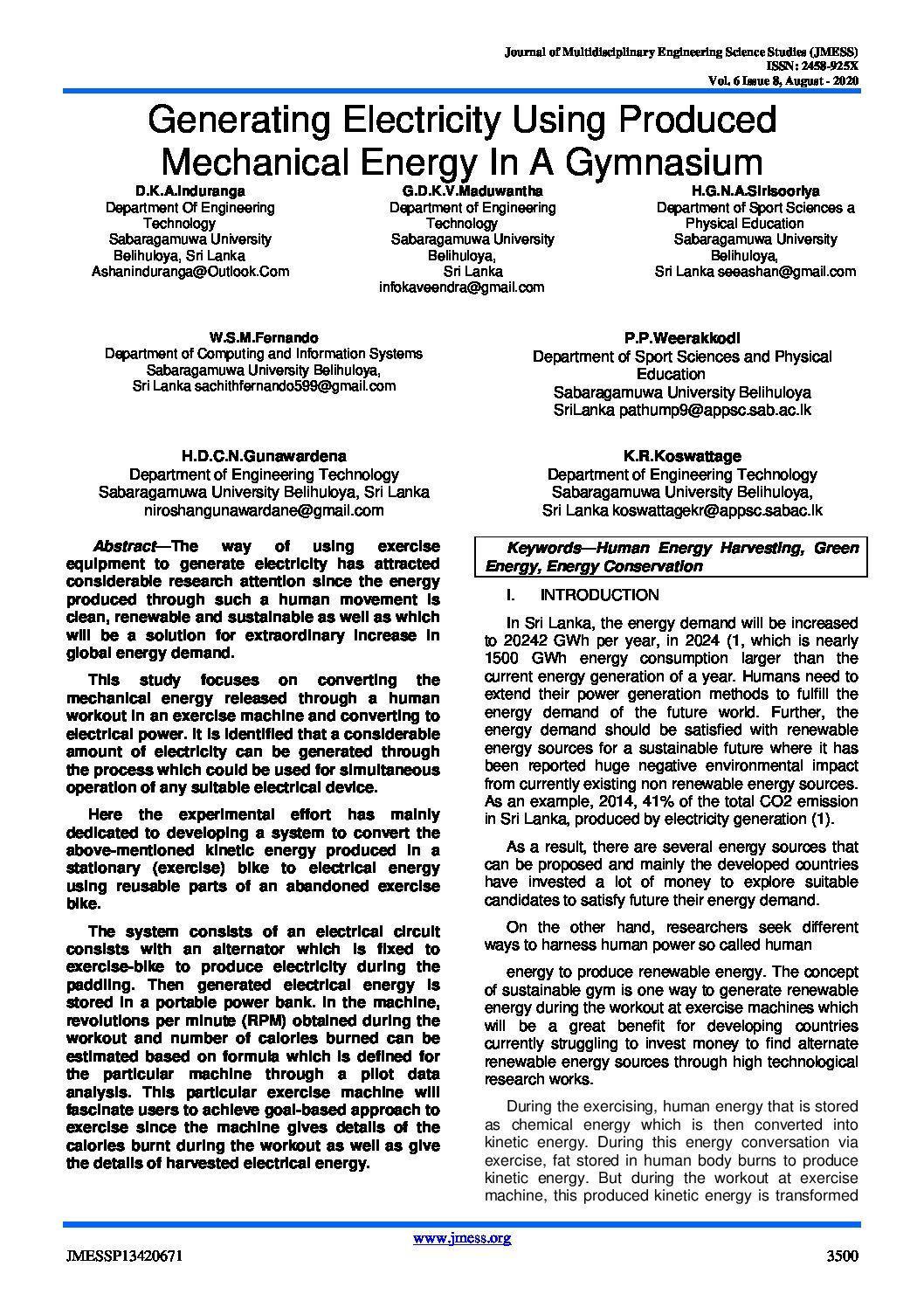 Journal of Multidisciplinary Engineering Science Studies (JMESS)
ISSN: 2458-925X
Vol. 6 Issue 8, August - 2020

Generating Electricity Using Produced Mechanical Energy In A Gymnasium

D.K.A.Induranga
Department Of Engineering Technology
Sabaragamuwa University
Belihuloya, Sri Lanka
Ashaninduranga@Outlook.Com

G.D.K.V.Maduwantha
Department of Engineering Technology
Sabaragamuwa University
Belihuloya,
Sri Lanka
infokaveendra@gmail.com

H.G.N.A.Sirisooriya
Department of Sport Sciences a Physical Education
Sabaragamuwa University
Belihuloya,
Sri Lanka seeashan@gmail.com

W.S.M.Fernando
Department of Computing and Information Systems
Sabaragamuwa University Belihuloya,
Sri Lanka sachithfernando599@gmail.com

P.P.Weerakkodi
Department of Sport Sciences and Physical Education
Sabaragamuwa University Belihuloya
SriLanka pathump9@appsc.sab.ac.lk

H.D.C.N.Gunawardena
Department of Engineering Technology
Sabaragamuwa University Belihuloya, Sri Lanka
niroshangunawardane@gmail.com

K.R.Koswattage
Department of Engineering Technology
Sabaragamuwa University Belihuloya,
Sri Lanka koswattagekr@appsc.sabac.lk

Abstract—The way of using exercise equipment to generate electricity has attracted considerable research attention since the energy produced through such a human movement is clean, renewable and sustainable as well as which will be a solution for extraordinary increase in global energy demand.

This study focuses on converting the mechanical energy released through a human workout in an exercise machine and converting to electrical power. It is identified that a considerable amount of electricity can be generated through the process which could be used for simultaneous operation of any suitable electrical device.

Here the experimental effort has mainly dedicated to developing a system to convert the above-mentioned kinetic energy produced in a stationary (exercise) bike to electrical energy using reusable parts of an abandoned exercise bike.

The system consists of an electrical circuit consists with an alternator which is fixed to exercise-bike to produce electricity during the paddling. Then generated electrical energy is stored in a portable power bank. In the machine, revolutions per minute (RPM) obtained during the workout and number of calories burned can be estimated based on formula which is defined for the particular machine through a pilot data analysis. This particular exercise machine will fascinate users to achieve goal-based approach to exercise since the machine gives details of the calories burnt during the workout as well as give the details of harvested electrical energy.

Keywords—Human Energy Harvesting, Green Energy, Energy Conservation

I. INTRODUCTION

In Sri Lanka, the energy demand will be increased to 20242 GWh per year, in 2024 (1, which is nearly 1500 GWh energy consumption larger than the current energy generation of a year. Humans need to extend their power generation methods to fulfill the energy demand of the future world. Further, the energy demand should be satisfied with renewable energy sources for a sustainable future where it has been reported huge negative environmental impact from currently existing non renewable energy sources. As an example, 2014, 41% of the total CO2 emission in Sri Lanka, produced by electricity generation (1).

As a result, there are several energy sources that can be proposed and mainly the developed countries have invested a lot of money to explore suitable candidates to satisfy future their energy demand.

On the other hand, researchers seek different ways to harness human power so called human

energy to produce renewable energy. The concept of sustainable gym is one way to generate renewable energy during the workout at exercise machines which will be a great benefit for developing countries currently struggling to invest money to find alternate renewable energy sources through high technological research works.

During the exercising, human energy that is stored as chemical energy which is then converted into kinetic energy. During this energy conversation via exercise, fat stored in human body burns to produce kinetic energy. But during the workout at exercise machine, this produced kinetic energy is transformed

www.jmess.org

JMESSP13420671

3500